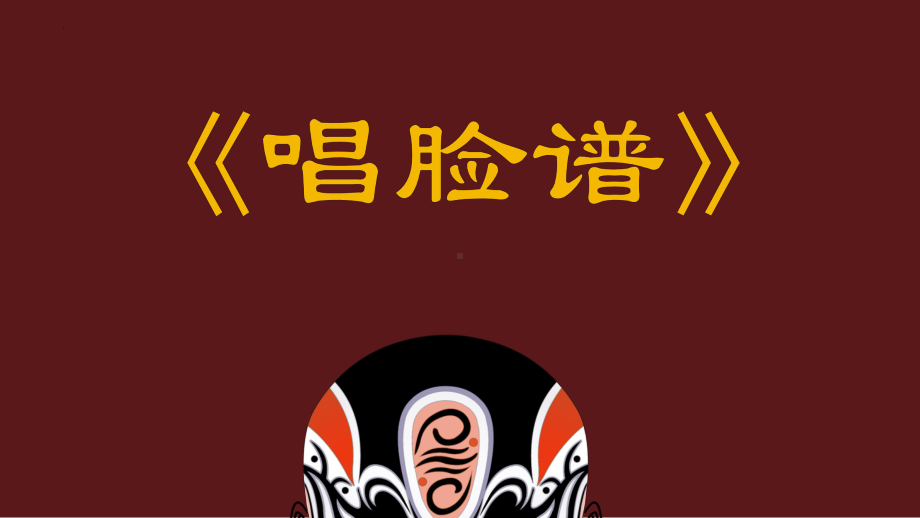 《唱脸谱》